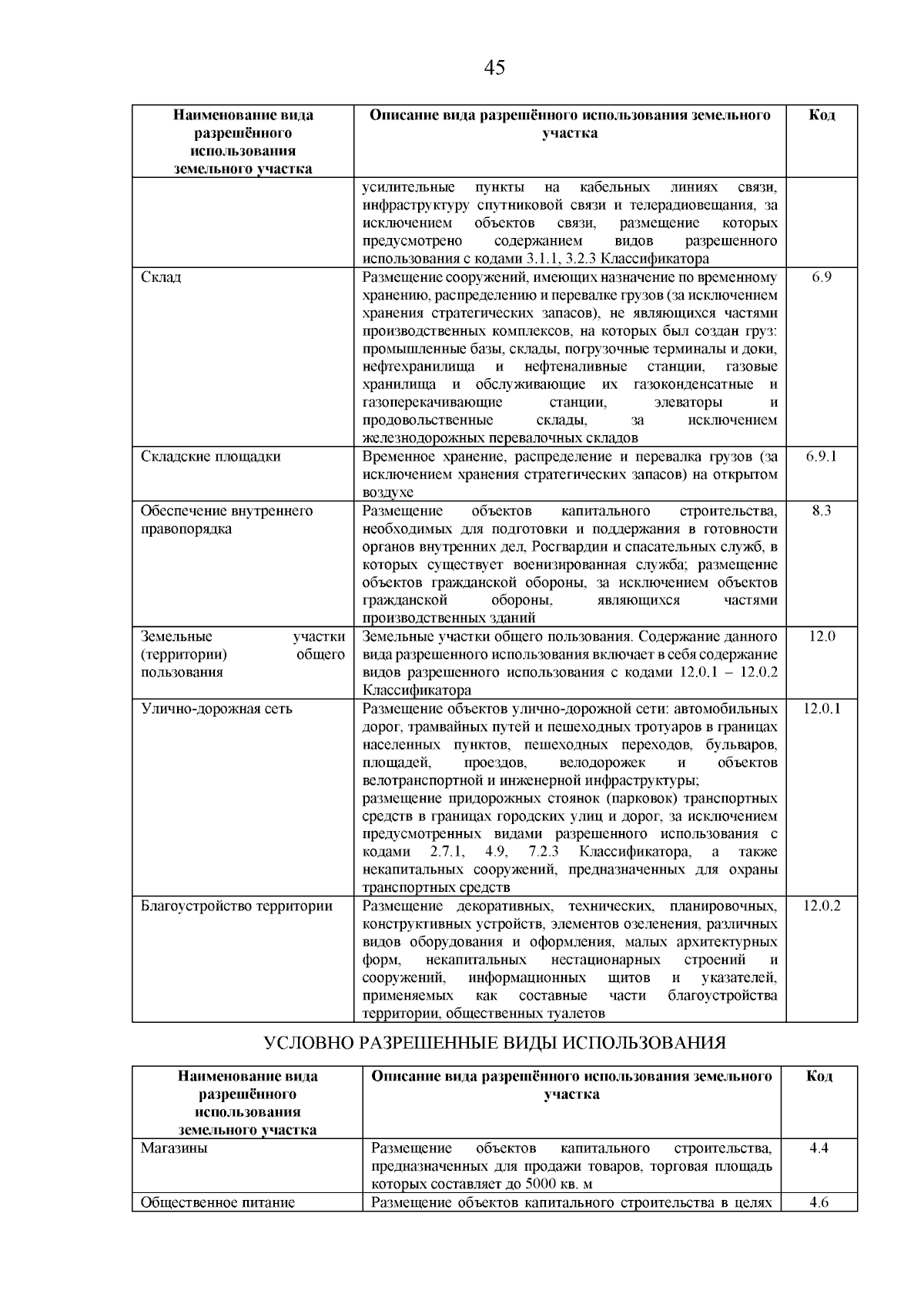 45

| Наименование вида разрешённого использования земельного участка | Описание вида разрешённого использования земельного участка | Код |
|---|---|---|
|  | усилительные пункты на кабельных линиях связи, инфраструктуру спутниковой связи и телерадиовещания, за исключением объектов связи, размещение которых предусмотрено содержанием видов разрешенного использования с кодами 3.1.1, 3.2.3 Классификатора |  |
| Склад | Размещение сооружений, имеющих назначение по временному хранению, распределению и перевалке грузов (за исключением хранения стратегических запасов), не являющихся частями производственных комплексов, на которых был создан груз: промышленные базы, склады, погрузочные терминалы и доки, нефтехранилища и нефтеналивные станции, газовые хранилища и обслуживающие их газоконденсатные и газоперекачивающие станции, элеваторы и продовольственные склады, за исключением железнодорожных перевалочных складов | 6.9 |
| Складские площадки | Временное хранение, распределение и перевалка грузов (за исключением хранения стратегических запасов) на открытом воздухе | 6.9.1 |
| Обеспечение внутреннего правопорядка | Размещение объектов капитального строительства, необходимых для подготовки и поддержания в готовности органов внутренних дел, Росгвардии и спасательных служб, в которых существует военизированная служба; размещение объектов гражданской обороны, за исключением объектов гражданской обороны, являющихся частями производственных зданий | 8.3 |
| Земельные участки (территории) общего пользования | Земельные участки общего пользования. Содержание данного вида разрешенного использования включает в себя содержание видов разрешенного использования с кодами 12.0.1 – 12.0.2 Классификатора | 12.0 |
| Улично-дорожная сеть | Размещение объектов улично-дорожной сети: автомобильных дорог, трамвайных путей и пешеходных тротуаров в границах населенных пунктов, пешеходных переходов, бульваров, площадей, проездов, велодорожек и объектов велотранспортной и инженерной инфраструктуры; размещение придорожных стоянок (парковок) транспортных средств в границах городских улиц и дорог, за исключением предусмотренных видами разрешенного использования с кодами 2.7.1, 4.9, 7.2.3 Классификатора, а также некапитальных сооружений, предназначенных для охраны транспортных средств | 12.0.1 |
| Благоустройство территории | Размещение декоративных, технических, планировочных, конструктивных устройств, элементов озеленения, различных видов оборудования и оформления, малых архитектурных форм, некапитальных нестационарных строений и сооружений, информационных щитов и указателей, применяемых как составные части благоустройства территории, общественных туалетов | 12.0.2 |

УСЛОВНО РАЗРЕШЕННЫЕ ВИДЫ ИСПОЛЬЗОВАНИЯ

| Наименование вида разрешённого использования земельного участка | Описание вида разрешённого использования земельного участка | Код |
|---|---|---|
| Магазины | Размещение объектов капитального строительства, предназначенных для продажи товаров, торговая площадь которых составляет до 5000 кв. м | 4.4 |
| Общественное питание | Размещение объектов капитального строительства в целях | 4.6 |